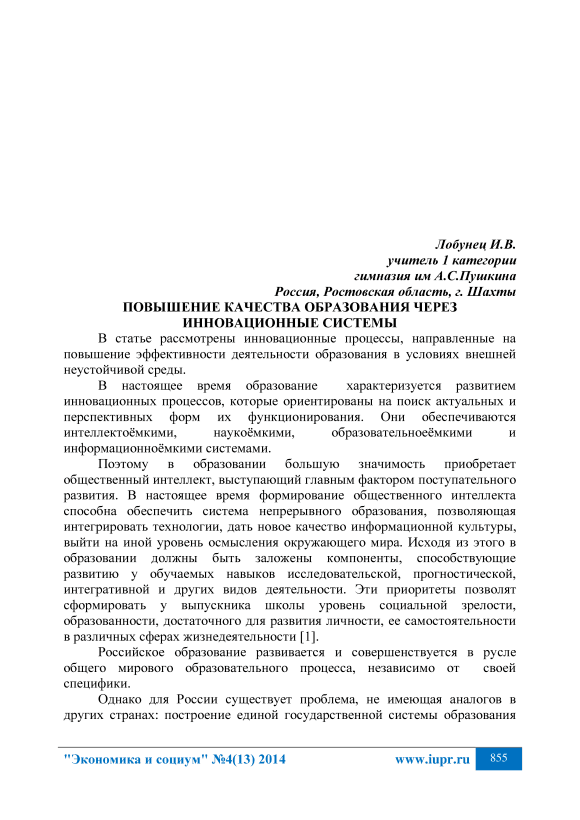 Лобунец И.В.
учитель 1 категории
гимназия им А.С.Пушкина
Россия, Ростовская область, г. Шахты

ПОВЫШЕНИЕ КАЧЕСТВА ОБРАЗОВАНИЯ ЧЕРЕЗ ИННОВАЦИОННЫЕ СИСТЕМЫ

В статье рассмотрены инновационные процессы, направленные на повышение эффективности деятельности образования в условиях внешней неустойчивой среды.

В настоящее время образование характеризуется развитием инновационных процессов, которые ориентированы на поиск актуальных и перспективных форм их функционирования. Они обеспечиваются интеллектоёмкими, наукоёмкими, образовательноеёмкими и информационноёмкими системами.

Поэтому в образовании большую значимость приобретает общественный интеллект, выступающий главным фактором поступательного развития. В настоящее время формирование общественного интеллекта способна обеспечить система непрерывного образования, позволяющая интегрировать технологии, дать новое качество информационной культуры, выйти на иной уровень осмысления окружающего мира. Исходя из этого в образовании должны быть заложены компоненты, способствующие развитию у обучаемых навыков исследовательской, прогностической, интегративной и других видов деятельности. Эти приоритеты позволят сформировать у выпускника школы уровень социальной зрелости, образованности, достаточного для развития личности, ее самостоятельности в различных сферах жизнедеятельности [1].

Российское образование развивается и совершенствуется в русле общего мирового образовательного процесса, независимо от своей специфики.

Однако для России существует проблема, не имеющая аналогов в других странах: построение единой государственной системы образования

"Экономика и социум" №4(13) 2014 www.iupr.ru 855